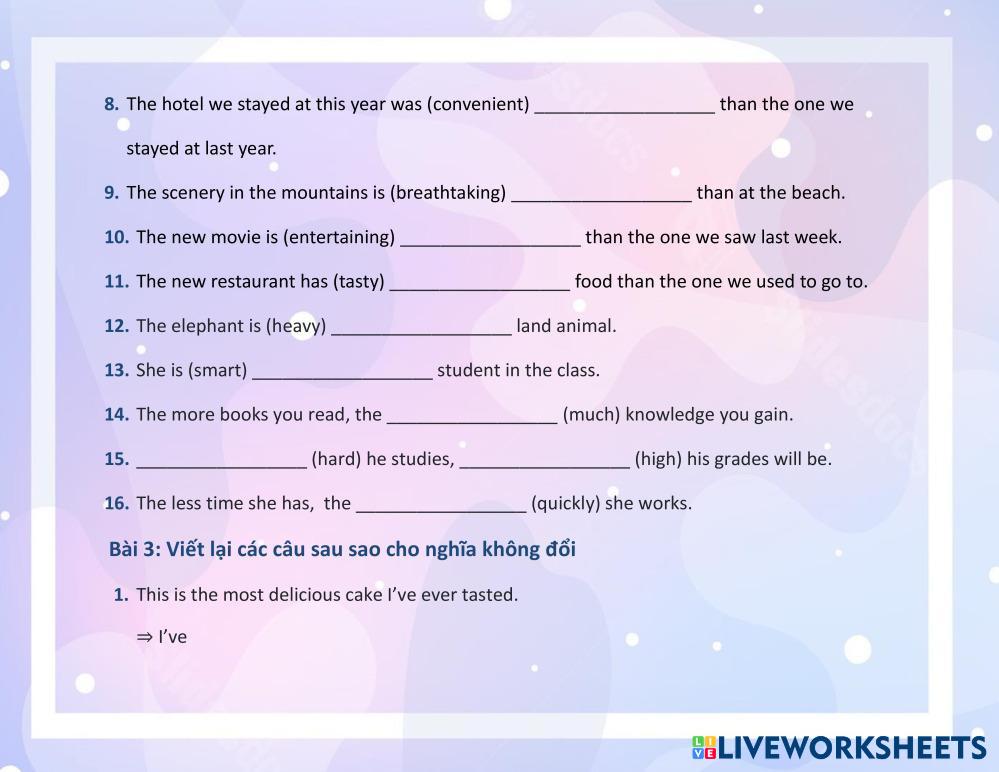 8. The hotel we stayed at this year was (convenient) __________________ than the one we stayed at last year.

9. The scenery in the mountains is (breathtaking) __________________ than at the beach.

10. The new movie is (entertaining) __________________ than the one we saw last week.

11. The new restaurant has (tasty) __________________ food than the one we used to go to.

12. The elephant is (heavy) __________________ land animal.

13. She is (smart) __________________ student in the class.

14. The more books you read, the _________________ (much) knowledge you gain.

15. _________________ (hard) he studies, _________________ (high) his grades will be.

16. The less time she has, the _________________ (quickly) she works.

Bài 3: Viết lại các câu sau sao cho nghĩa không đổi

1. This is the most delicious cake I've ever tasted.

⇒ I've

LIVEWORKSHEETS